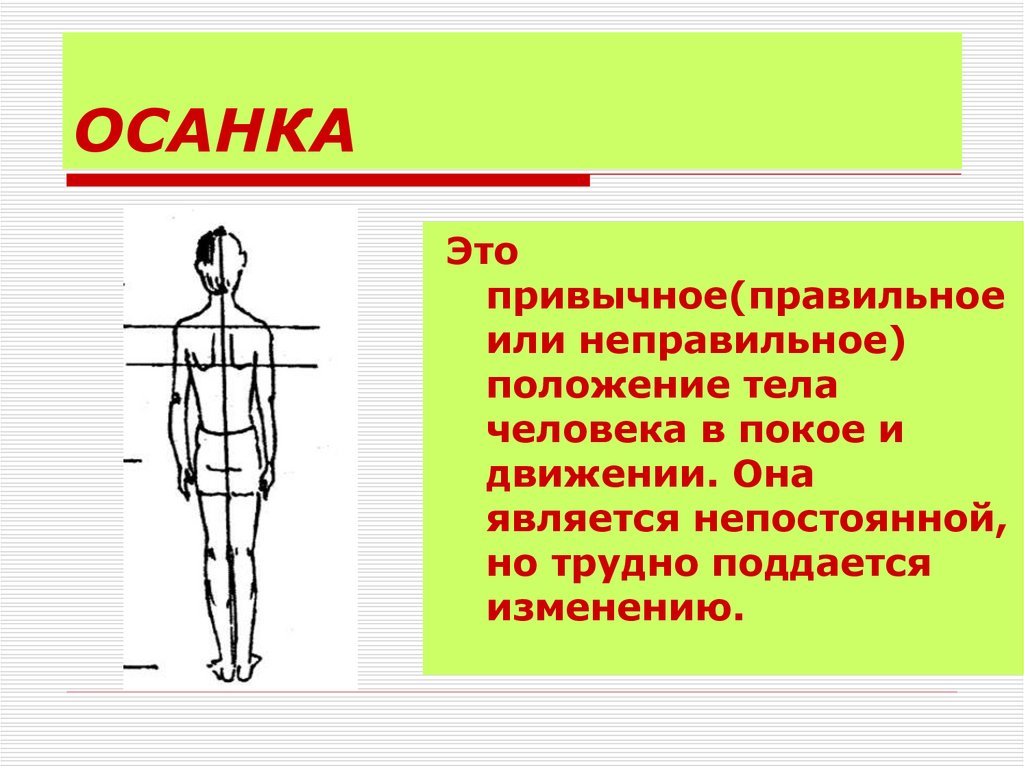 ОСАНКА

Это привычное(правильное или неправильное) положение тела человека в покое и движении. Она является непостоянной, но трудно поддается изменению.